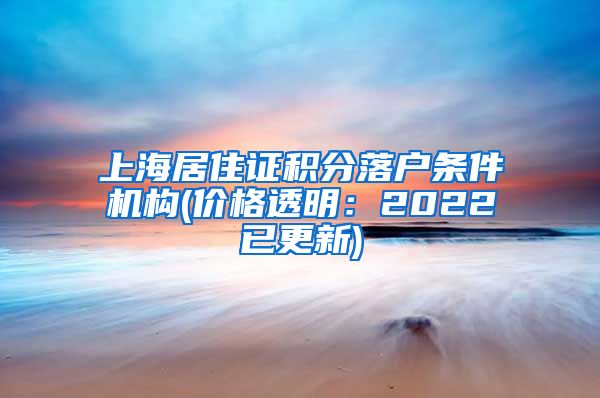 上海居住证积分落户条件机构(价格透明：2022已更新)